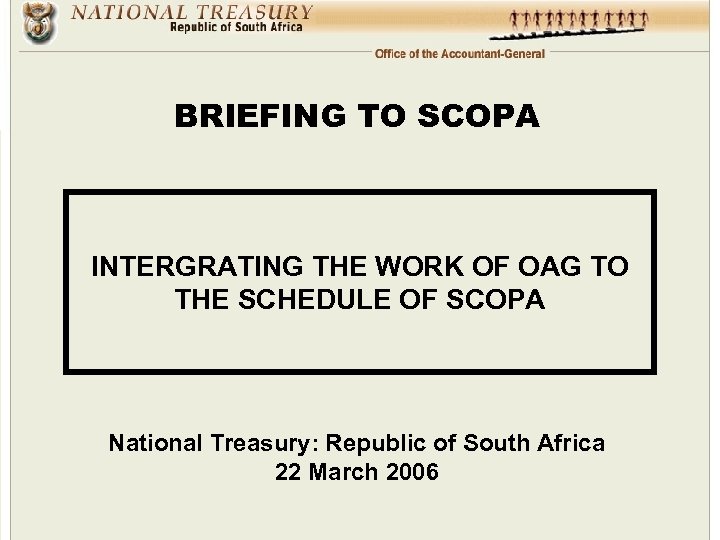 NATIONAL TREASURY
Republic of South Africa

Office of the Accountant-General

BRIEFING TO SCOPA

INTERGRATING THE WORK OF OAG TO THE SCHEDULE OF SCOPA

National Treasury: Republic of South Africa
22 March 2006